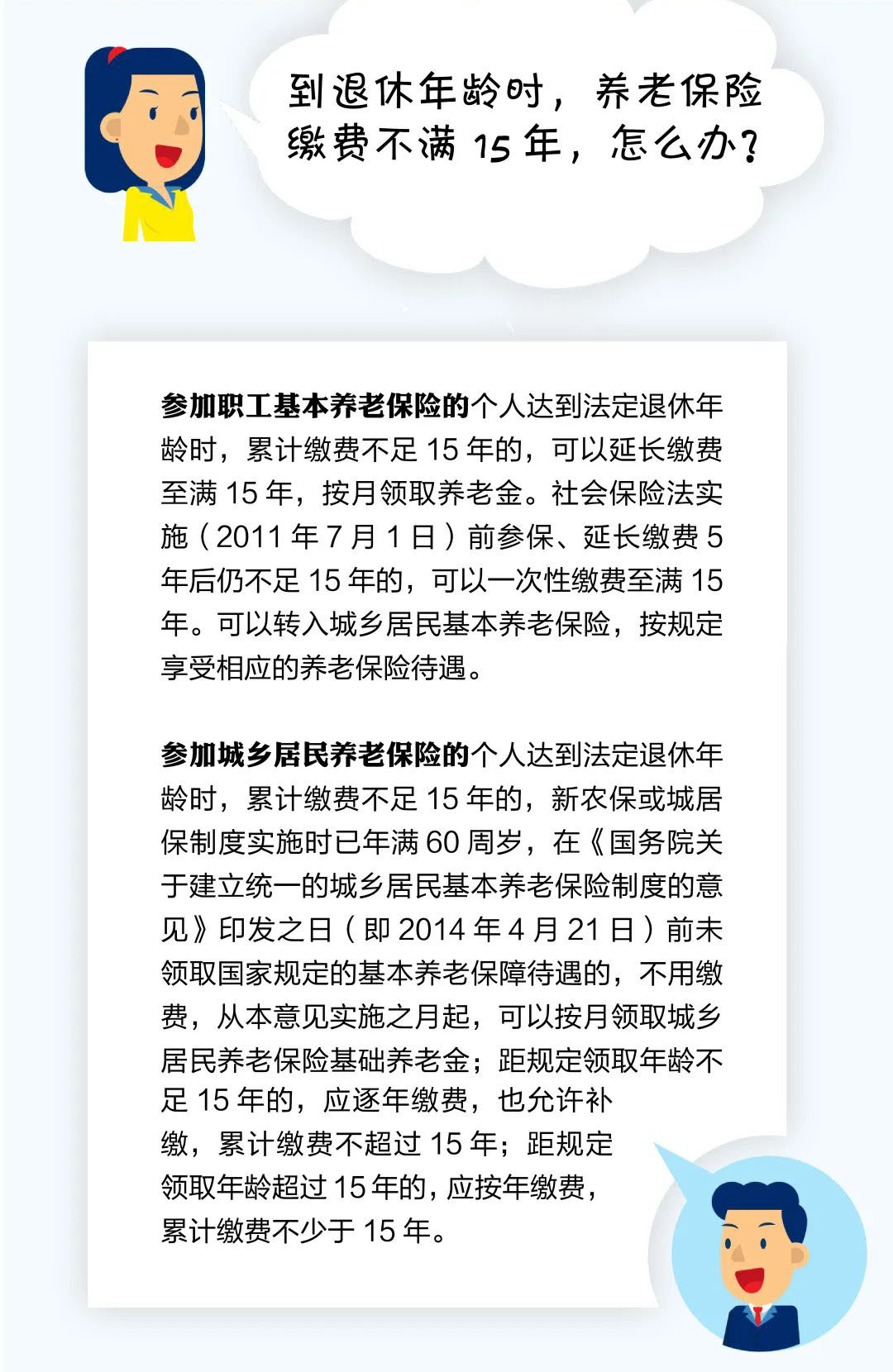 到退休年龄时，养老保险缴费不满15年，怎么办？

参加职工基本养老保险的个人达到法定退休年龄时，累计缴费不足15年的，可以延长缴费至满15年，按月领取养老金。社会保险法实施（2011年7月1日）前参保、延长缴费5年后仍不足15年的，可以一次性缴费至满15年。可以转入城乡居民基本养老保险，按规定享受相应的养老保险待遇。

参加城乡居民养老保险的个人达到法定退休年龄时，累计缴费不足15年的，新农保或城居保制度实施时已年满60周岁，在《国务院关于建立统一的城乡居民基本养老保险制度的意见》印发之日（即2014年4月21日）前未领取国家规定的基本养老保障待遇的，不用缴费，从本意见实施之月起，可以按月领取城乡居民养老保险基础养老金；距规定领取年龄不足15年的，应逐年缴费，也允许补缴，累计缴费不超过15年；距规定领取年龄超过15年的，应按年缴费，累计缴费不少于15年。